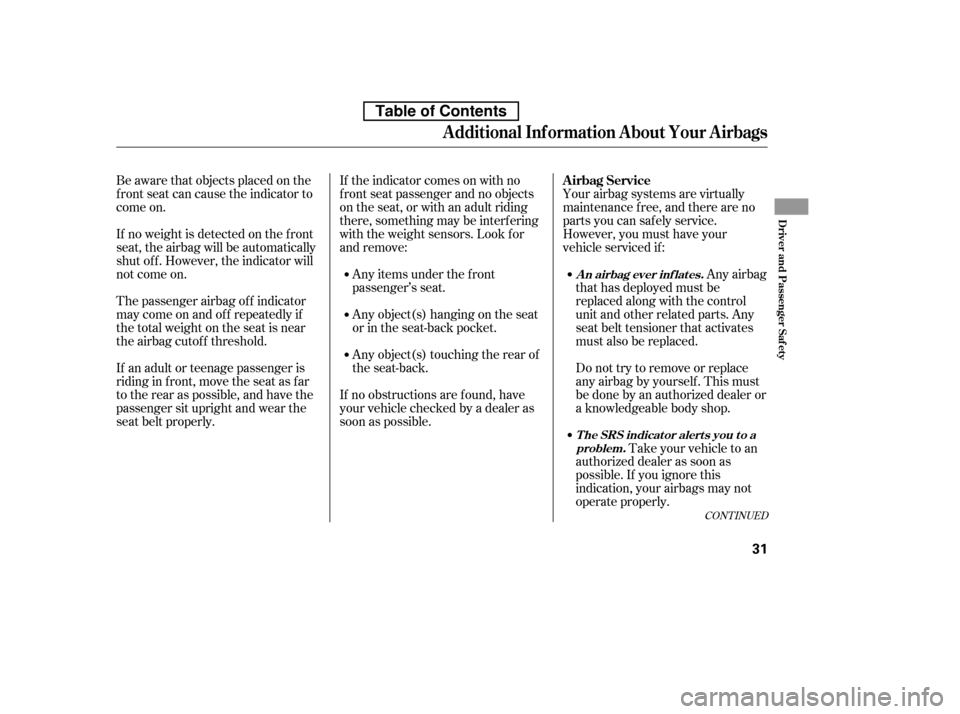 Table of Contents

Additional Information About Your Airbags

Be aware that objects placed on the front seat can cause the indicator to come on.

If no weight is detected on the front seat, the airbag will be automatically shut off. However, the indicator will not come on.

The passenger airbag off indicator may come on and off repeatedly if the total weight on the seat is near the airbag cutoff threshold.

If an adult or teenage passenger is riding in front, move the seat as far to the rear as possible, and have the passenger sit upright and wear the seat belt properly.

If the indicator comes on with no front seat passenger and no objects on the seat, or with an adult riding there, something may be interfering with the weight sensors. Look for and remove:

• Any items under the front passenger's seat.

• Any object(s) hanging on the seat or in the seat-back pocket.

• Any object(s) touching the rear of the seat-back.

If no obstructions are found, have your vehicle checked by a dealer as soon as possible.

Airbag Service

Your airbag systems are virtually maintenance free, and there are no parts you can safely service. However, you must have your vehicle serviced if:

• An airbag ever inflates. Any airbag that has deployed must be replaced along with the control unit and other related parts. Any seat belt tensioner that activates must also be replaced.

Do not try to remove or replace any airbag by yourself. This must be done by an authorized dealer or a knowledgeable body shop.

• The SRS indicator alerts you to a problem. Take your vehicle to an authorized dealer as soon as possible. If you ignore this indication, your airbags may not operate properly.

CONTINUED

Driver and Passenger Safety

31

carmanualsonline.info